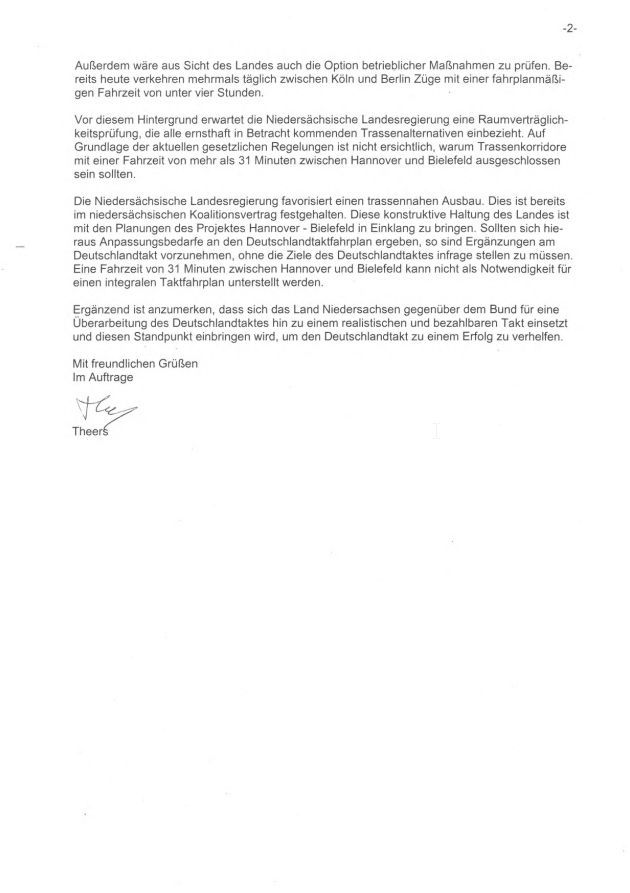 -2-

Außerdem wäre aus Sicht des Landes auch die Option betrieblicher Maßnahmen zu prüfen. Bereits heute verkehren mehrmals täglich zwischen Köln und Berlin Züge mit einer fahrplanmäßigen Fahrzeit von unter vier Stunden.

Vor diesem Hintergrund erwartet die Niedersächsische Landesregierung eine Raumverträglichkeitsprüfung, die alle ernsthaft in Betracht kommenden Trassenalternativen einbezieht. Auf Grundlage der aktuellen gesetzlichen Regelungen ist nicht ersichtlich, warum Trassenkorridore mit einer Fahrzeit von mehr als 31 Minuten zwischen Hannover und Bielefeld ausgeschlossen sein sollten.

Die Niedersächsische Landesregierung favorisiert einen trassennahen Ausbau. Dies ist bereits im niedersächsischen Koalitionsvertrag festgehalten. Diese konstruktive Haltung des Landes ist mit den Planungen des Projektes Hannover - Bielefeld in Einklang zu bringen. Sollten sich hieraus Anpassungsbedarfe an den Deutschlandtaktfahrplan ergeben, so sind Ergänzungen am Deutschlandtakt vorzunehmen, ohne die Ziele des Deutschlandtaktes infrage stellen zu müssen. Eine Fahrzeit von 31 Minuten zwischen Hannover und Bielefeld kann nicht als Notwendigkeit für einen integralen Taktfahrplan unterstellt werden.

Ergänzend ist anzumerken, dass sich das Land Niedersachsen gegenüber dem Bund für eine Überarbeitung des Deutschlandtaktes hin zu einem realistischen und bezahlbaren Takt einsetzt und diesen Standpunkt einbringen wird, um den Deutschlandtakt zu einem Erfolg zu verhelfen.

Mit freundlichen Grüßen
Im Auftrage

Theers